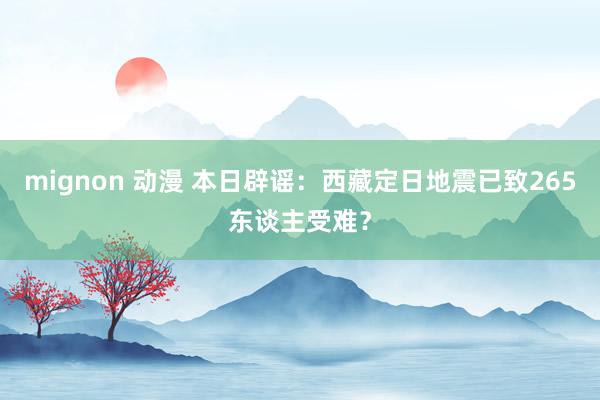 mignon 动漫 本日辟谣：西藏定日地震已致265东谈主受难？